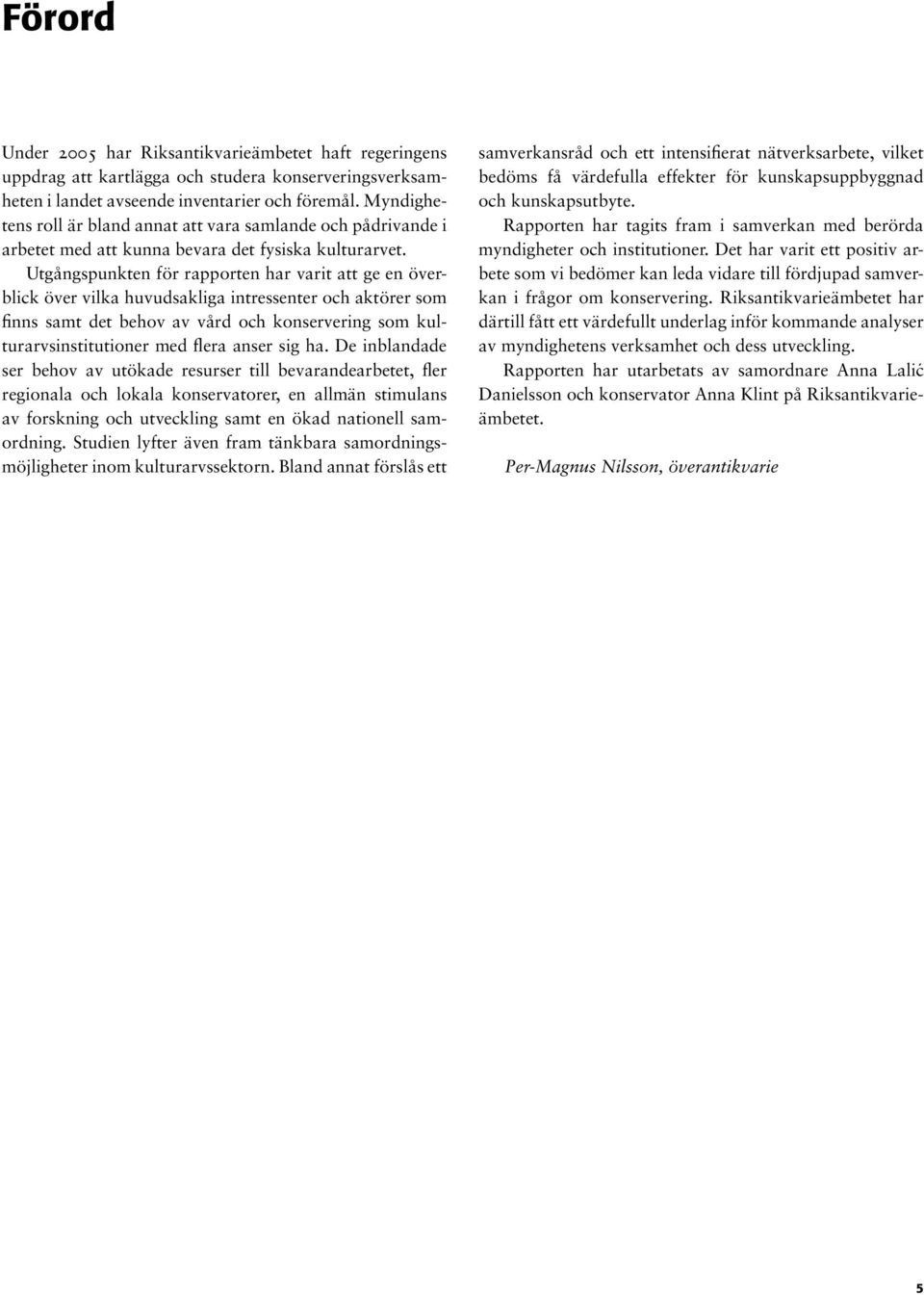 Förord

Under 2005 har Riksantikvarieämbetet haft regeringens uppdrag att kartlägga och studera konserveringsverksamheten i landet avseende inventarier och föremål. Myndighetens roll är bland annat att vara samlande och pådrivande i arbetet med att kunna bevara det fysiska kulturarvet.

Utgångspunkten för rapporten har varit att ge en överblick över vilka huvudsakliga intressenter och aktörer som finns samt det behov av vård och konservering som kulturarvsinstitutioner med flera anser sig ha. De inblandade ser behov av utökade resurser till bevarandearbetet, fler regionala och lokala konservatorer, en allmän stimulans av forskning och utveckling samt en ökad nationell samordning. Studien lyfter även fram tänkbara samordningsmöjligheter inom kulturarvssektorn. Bland annat förslås ett samverkansråd och ett intensifierat nätverksarbete, vilket bedöms få värdefulla effekter för kunskapsuppbyggnad och kunskapsutbyte.

Rapporten har tagits fram i samverkan med berörda myndigheter och institutioner. Det har varit ett positiv arbete som vi bedömer kan leda vidare till fördjupad samverkan i frågor om konservering. Riksantikvarieämbetet har därtill fått ett värdefullt underlag inför kommande analyser av myndighetens verksamhet och dess utveckling.

Rapporten har utarbetats av samordnare Anna Lalić Danielsson och konservator Anna Klint på Riksantikvarieämbetet.

Per-Magnus Nilsson, överantikvarie

5